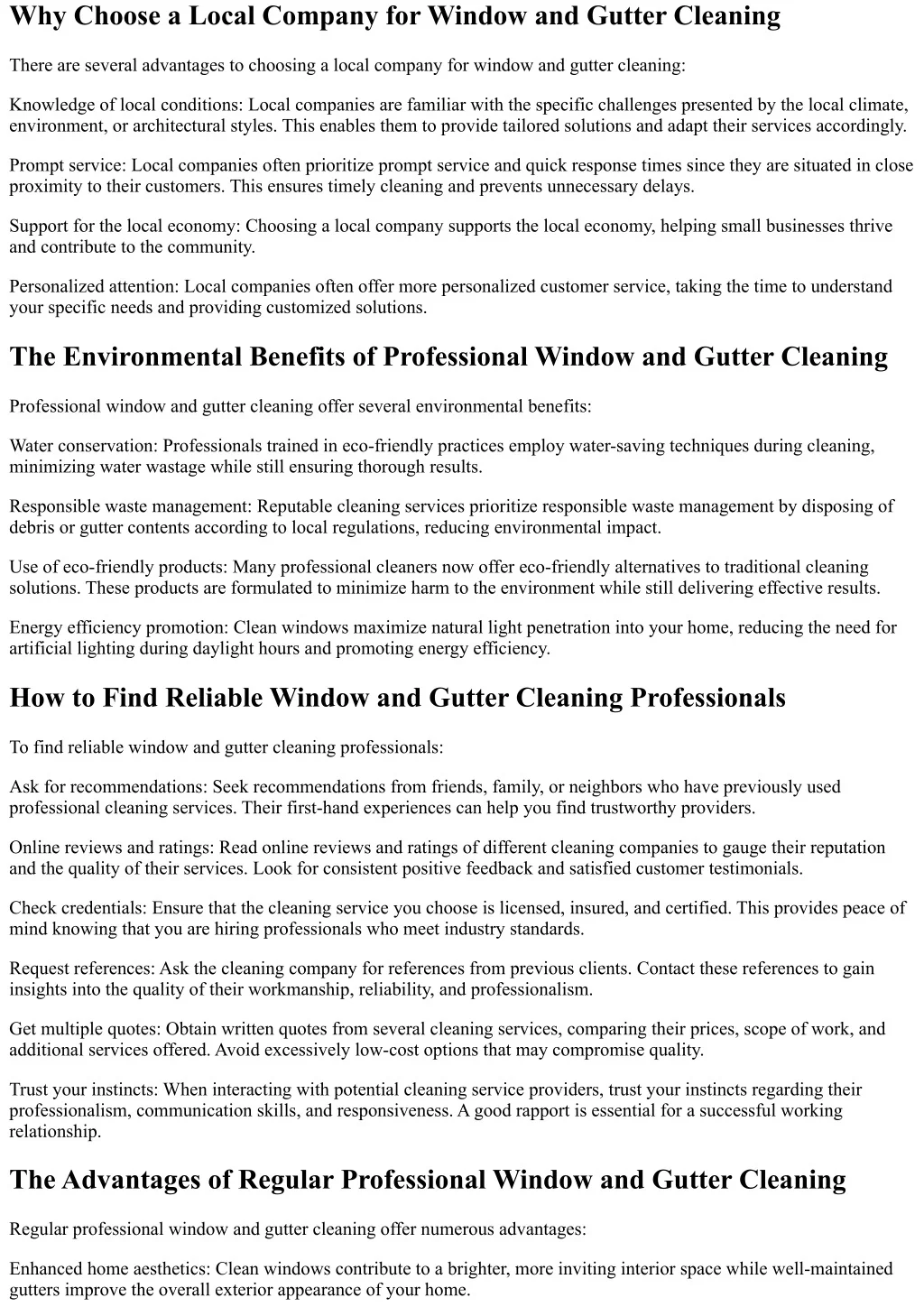 Why Choose a Local Company for Window and Gutter Cleaning

There are several advantages to choosing a local company for window and gutter cleaning:

Knowledge of local conditions: Local companies are familiar with the specific challenges presented by the local climate, environment, or architectural styles. This enables them to provide tailored solutions and adapt their services accordingly.

Prompt service: Local companies often prioritize prompt service and quick response times since they are situated in close proximity to their customers. This ensures timely cleaning and prevents unnecessary delays.

Support for the local economy: Choosing a local company supports the local economy, helping small businesses thrive and contribute to the community.

Personalized attention: Local companies often offer more personalized customer service, taking the time to understand your specific needs and providing customized solutions.

The Environmental Benefits of Professional Window and Gutter Cleaning

Professional window and gutter cleaning offer several environmental benefits:

Water conservation: Professionals trained in eco-friendly practices employ water-saving techniques during cleaning, minimizing water wastage while still ensuring thorough results.

Responsible waste management: Reputable cleaning services prioritize responsible waste management by disposing of debris or gutter contents according to local regulations, reducing environmental impact.

Use of eco-friendly products: Many professional cleaners now offer eco-friendly alternatives to traditional cleaning solutions. These products are formulated to minimize harm to the environment while still delivering effective results.

Energy efficiency promotion: Clean windows maximize natural light penetration into your home, reducing the need for artificial lighting during daylight hours and promoting energy efficiency.

How to Find Reliable Window and Gutter Cleaning Professionals

To find reliable window and gutter cleaning professionals:

Ask for recommendations: Seek recommendations from friends, family, or neighbors who have previously used professional cleaning services. Their first-hand experiences can help you find trustworthy providers.

Online reviews and ratings: Read online reviews and ratings of different cleaning companies to gauge their reputation and the quality of their services. Look for consistent positive feedback and satisfied customer testimonials.

Check credentials: Ensure that the cleaning service you choose is licensed, insured, and certified. This provides peace of mind knowing that you are hiring professionals who meet industry standards.

Request references: Ask the cleaning company for references from previous clients. Contact these references to gain insights into the quality of their workmanship, reliability, and professionalism.

Get multiple quotes: Obtain written quotes from several cleaning services, comparing their prices, scope of work, and additional services offered. Avoid excessively low-cost options that may compromise quality.

Trust your instincts: When interacting with potential cleaning service providers, trust your instincts regarding their professionalism, communication skills, and responsiveness. A good rapport is essential for a successful working relationship.

The Advantages of Regular Professional Window and Gutter Cleaning

Regular professional window and gutter cleaning offer numerous advantages:

Enhanced home aesthetics: Clean windows contribute to a brighter, more inviting interior space while well-maintained gutters improve the overall exterior appearance of your home.